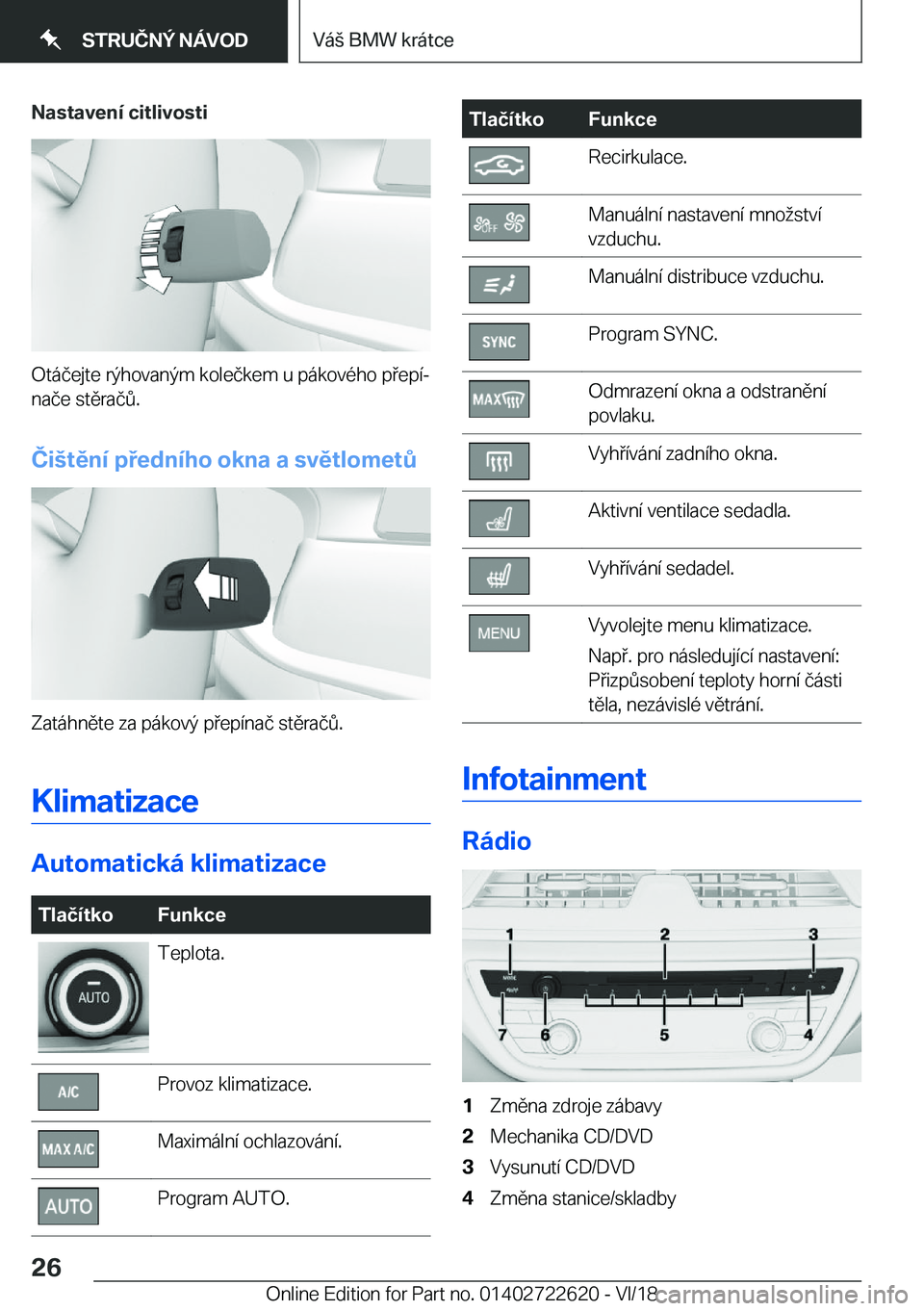 STRUČNÝ NÁVOD

Váš BMW krátce

Nastavení citlivosti

Otáčejte rýhovaným kolečkem u pákového přepínače stěračů.

Čištění předního okna a světlometů

Zatáhněte za pákový přepínač stěračů.

Klimatizace

Automatická klimatizace

| Tlačítko | Funkce |
|---|---|
| AUTO | Teplota. |
| A/C | Provoz klimatizace. |
| MAX A/C | Maximální ochlazování. |
| AUTO | Program AUTO. |

| Tlačítko | Funkce |
|---|---|
| | Recirkulace. |
| OFF | Manuální nastavení množství vzduchu. |
| | Manuální distribuce vzduchu. |
| SYNC | Program SYNC. |
| MAX | Odmrazení okna a odstranění povlaku. |
| | Vyhřívání zadního okna. |
| | Aktivní ventilace sedadla. |
| | Vyhřívání sedadel. |
| MENU | Vyvolejte menu klimatizace. Např. pro následující nastavení: Přizpůsobení teploty horní části těla, nezávislé větrání. |

Infotainment

Rádio

1 2 3 7 6 5 4

1 Změna zdroje zábavy
2 Mechanika CD/DVD
3 Vysunutí CD/DVD
4 Změna stanice/skladby

26

Online Edition for Part no. 01402722620 - VI/18

carmanualsonline.info